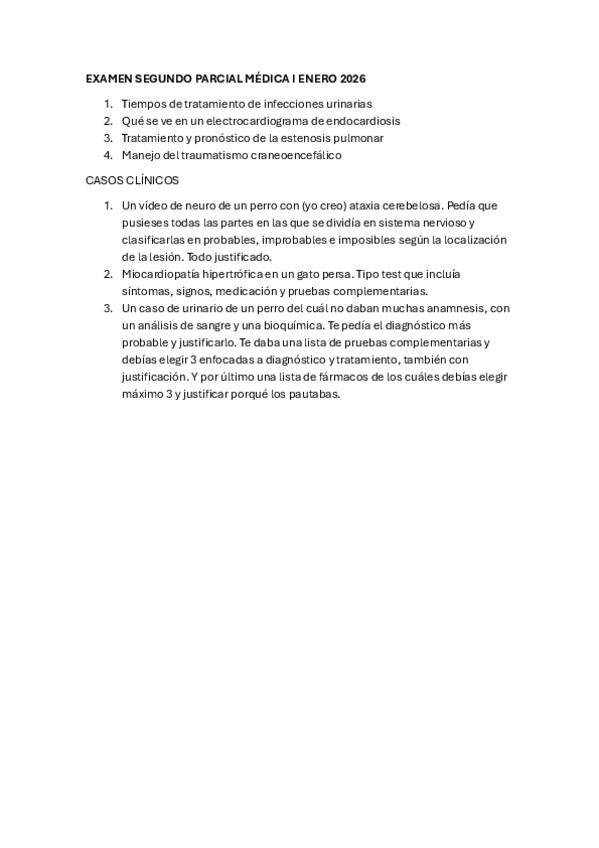 EXAMEN SEGUNDO PARCIAL MÉDICA I ENERO 2026

1. Tiempos de tratamiento de infecciones urinarias
2. Qué se ve en un electrocardiograma de endocardiosis
3. Tratamiento y pronóstico de la estenosis pulmonar
4. Manejo del traumatismo craneoencefálico

CASOS CLÍNICOS

1. Un vídeo de neuro de un perro con (yo creo) ataxia cerebelosa. Pedía que pusieses todas las partes en las que se dividía en sistema nervioso y clasificarlas en probables, improbables e imposibles según la localización de la lesión. Todo justificado.
2. Miocardiopatía hipertrófica en un gato persa. Tipo test que incluía síntomas, signos, medicación y pruebas complementarias.
3. Un caso de urinario de un perro del cuál no daban muchas anamnesis, con un análisis de sangre y una bioquímica. Te pedía el diagnóstico más probable y justificarlo. Te daba una lista de pruebas complementarias y debías elegir 3 enfocadas a diagnóstico y tratamiento, también con justificación. Y por último una lista de fármacos de los cuáles debías elegir máximo 3 y justificar porqué los pautabas.